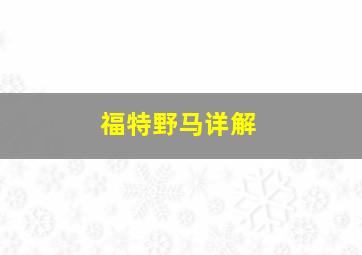 福特野马详解